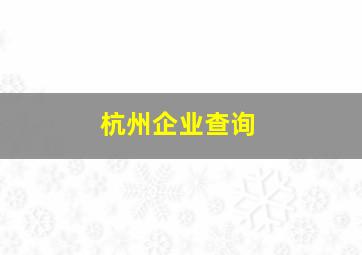 杭州企业查询